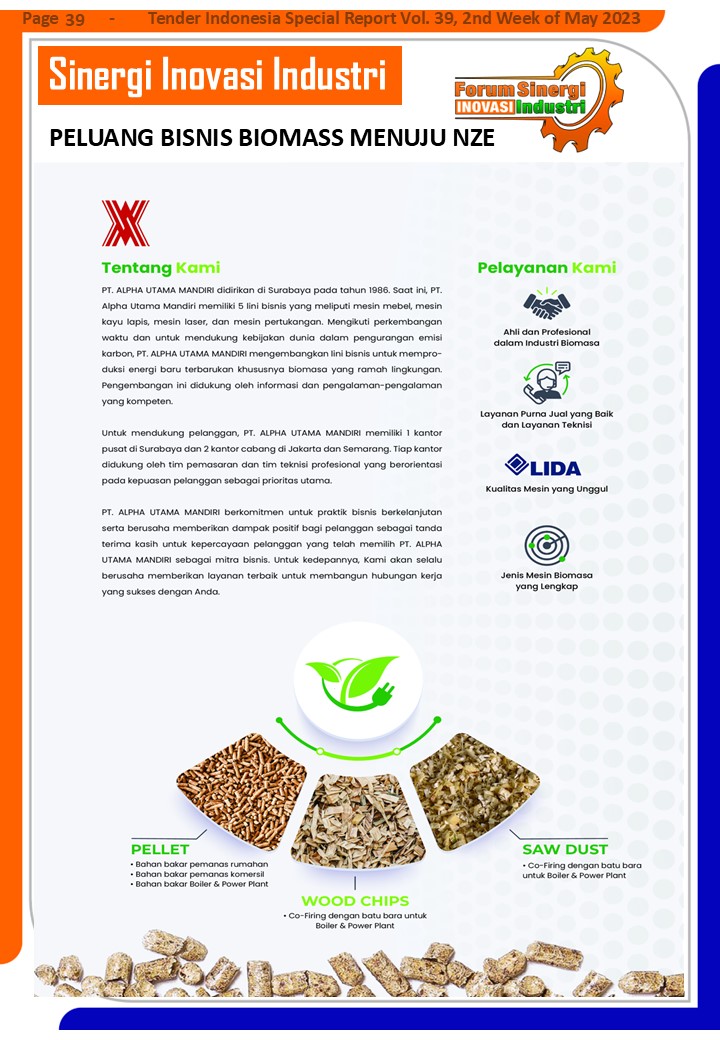 Page 39 - Tender Indonesia Special Report Vol. 39, 2nd Week of May 2023

Sinergi Inovasi Industri

Forum Sinergi INOVASI Industri

PELUANG BISNIS BIOMASS MENUJU NZE

Tentang Kami

PT. ALPHA UTAMA MANDIRI didirikan di Surabaya pada tahun 1986. Saat ini, PT. Alpha Utama Mandiri memiliki 5 lini bisnis yang meliputi mesin mebel, mesin kayu lapis, mesin laser, dan mesin pertukangan. Mengikuti perkembangan waktu dan untuk mendukung kebijakan dunia dalam pengurangan emisi karbon, PT. ALPHA UTAMA MANDIRI mengembangkan lini bisnis untuk memproduksi energi baru terbarukan khususnya biomasa yang ramah lingkungan. Pengembangan ini didukung oleh informasi dan pengalaman-pengalaman yang kompeten.

Untuk mendukung pelanggan, PT. ALPHA UTAMA MANDIRI memiliki 1 kantor pusat di Surabaya dan 2 kantor cabang di Jakarta dan Semarang. Tiap kantor didukung oleh tim pemasaran dan tim teknisi profesional yang berorientasi pada kepuasan pelanggan sebagai prioritas utama.

PT. ALPHA UTAMA MANDIRI berkomitmen untuk praktik bisnis berkelanjutan serta berusaha memberikan dampak positif bagi pelanggan sebagai tanda terima kasih untuk kepercayaan pelanggan yang telah memilih PT. ALPHA UTAMA MANDIRI sebagai mitra bisnis. Untuk kedepannya, Kami akan selalu berusaha memberikan layanan terbaik untuk membangun hubungan kerja yang sukses dengan Anda.

Pelayanan Kami

Ahli dan Profesional dalam Industri Biomasa

Layanan Purna Jual yang Baik dan Layanan Teknisi

LIDA

Kualitas Mesin yang Unggul

Jenis Mesin Biomasa yang Lengkap

PELLET
• Bahan bakar pemanas rumahan
• Bahan bakar pemanas komersil
• Bahan bakar Boiler & Power Plant

WOOD CHIPS
• Co-Firing dengan batu bara untuk Boiler & Power Plant

SAW DUST
• Co-Firing dengan batu bara untuk Boiler & Power Plant